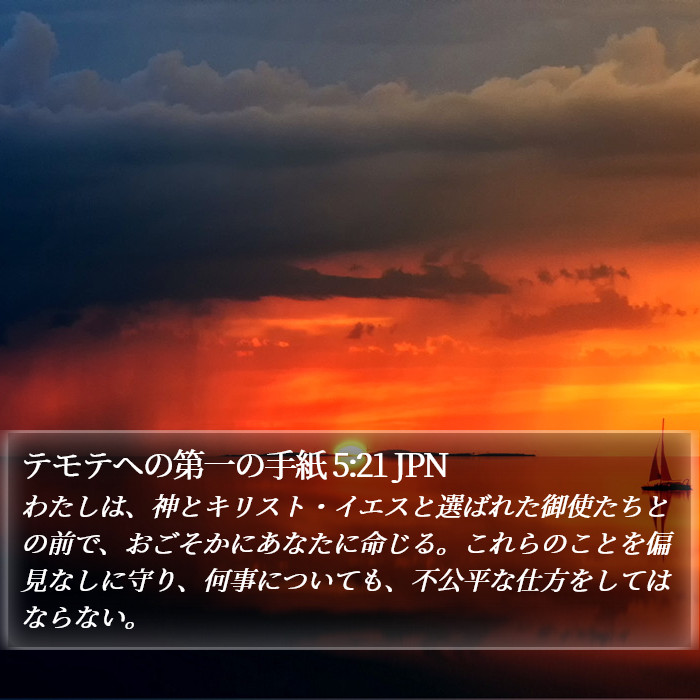 テモテへの第一の手紙 5:21 JPN

わたしは、神とキリスト・イエスと選ばれた御使たちとの前で、おごそかにあなたに命じる。これらのことを偏見なしに守り、何事についても、不公平な仕方をしてはならない。